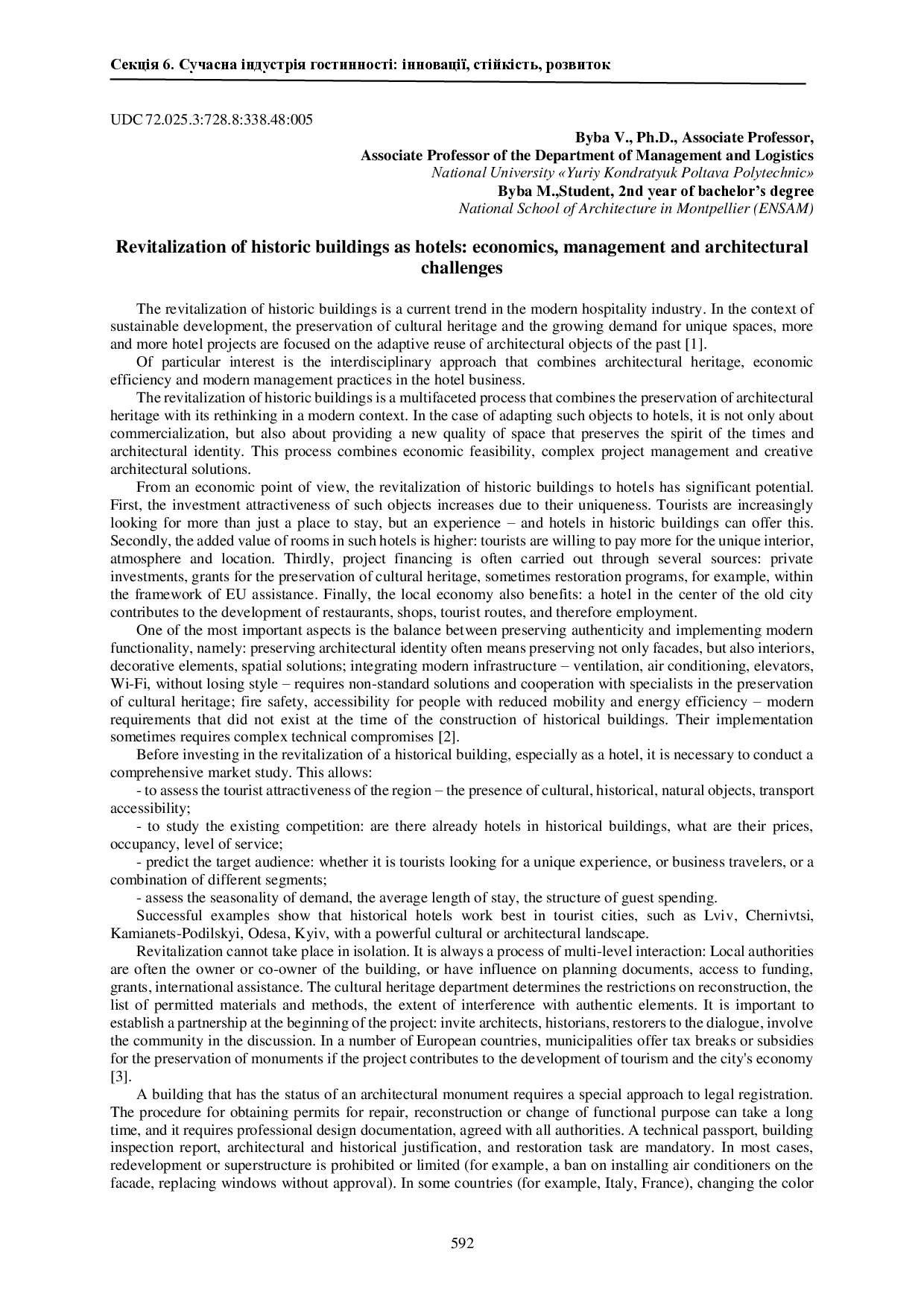 Секція 6. Сучасна індустрія гостинності: інновації, стійкість, розвиток

UDC 72.025.3:728.8:338.48:005

Byba V., Ph.D., Associate Professor,
Associate Professor of the Department of Management and Logistics
National University «Yuriy Kondratyuk Poltava Polytechnic»
Byba M.,Student, 2nd year of bachelor's degree
National School of Architecture in Montpellier (ENSAM)

Revitalization of historic buildings as hotels: economics, management and architectural challenges

The revitalization of historic buildings is a current trend in the modern hospitality industry. In the context of sustainable development, the preservation of cultural heritage and the growing demand for unique spaces, more and more hotel projects are focused on the adaptive reuse of architectural objects of the past [1].

Of particular interest is the interdisciplinary approach that combines architectural heritage, economic efficiency and modern management practices in the hotel business.

The revitalization of historic buildings is a multifaceted process that combines the preservation of architectural heritage with its rethinking in a modern context. In the case of adapting such objects to hotels, it is not only about commercialization, but also about providing a new quality of space that preserves the spirit of the times and architectural identity. This process combines economic feasibility, complex project management and creative architectural solutions.

From an economic point of view, the revitalization of historic buildings to hotels has significant potential. First, the investment attractiveness of such objects increases due to their uniqueness. Tourists are increasingly looking for more than just a place to stay, but an experience – and hotels in historic buildings can offer this. Secondly, the added value of rooms in such hotels is higher: tourists are willing to pay more for the unique interior, atmosphere and location. Thirdly, project financing is often carried out through several sources: private investments, grants for the preservation of cultural heritage, sometimes restoration programs, for example, within the framework of EU assistance. Finally, the local economy also benefits: a hotel in the center of the old city contributes to the development of restaurants, shops, tourist routes, and therefore employment.

One of the most important aspects is the balance between preserving authenticity and implementing modern functionality, namely: preserving architectural identity often means preserving not only facades, but also interiors, decorative elements, spatial solutions; integrating modern infrastructure – ventilation, air conditioning, elevators, Wi-Fi, without losing style – requires non-standard solutions and cooperation with specialists in the preservation of cultural heritage; fire safety, accessibility for people with reduced mobility and energy efficiency – modern requirements that did not exist at the time of the construction of historical buildings. Their implementation sometimes requires complex technical compromises [2].

Before investing in the revitalization of a historical building, especially as a hotel, it is necessary to conduct a comprehensive market study. This allows:

- to assess the tourist attractiveness of the region – the presence of cultural, historical, natural objects, transport accessibility;

- to study the existing competition: are there already hotels in historical buildings, what are their prices, occupancy, level of service;

- predict the target audience: whether it is tourists looking for a unique experience, or business travelers, or a combination of different segments;

- assess the seasonality of demand, the average length of stay, the structure of guest spending.

Successful examples show that historical hotels work best in tourist cities, such as Lviv, Chernivtsi, Kamianets-Podilskyi, Odesa, Kyiv, with a powerful cultural or architectural landscape.

Revitalization cannot take place in isolation. It is always a process of multi-level interaction: Local authorities are often the owner or co-owner of the building, or have influence on planning documents, access to funding, grants, international assistance. The cultural heritage department determines the restrictions on reconstruction, the list of permitted materials and methods, the extent of interference with authentic elements. It is important to establish a partnership at the beginning of the project: invite architects, historians, restorers to the dialogue, involve the community in the discussion. In a number of European countries, municipalities offer tax breaks or subsidies for the preservation of monuments if the project contributes to the development of tourism and the city's economy [3].

A building that has the status of an architectural monument requires a special approach to legal registration. The procedure for obtaining permits for repair, reconstruction or change of functional purpose can take a long time, and it requires professional design documentation, agreed with all authorities. A technical passport, building inspection report, architectural and historical justification, and restoration task are mandatory. In most cases, redevelopment or superstructure is prohibited or limited (for example, a ban on installing air conditioners on the facade, replacing windows without approval). In some countries (for example, Italy, France), changing the color

592